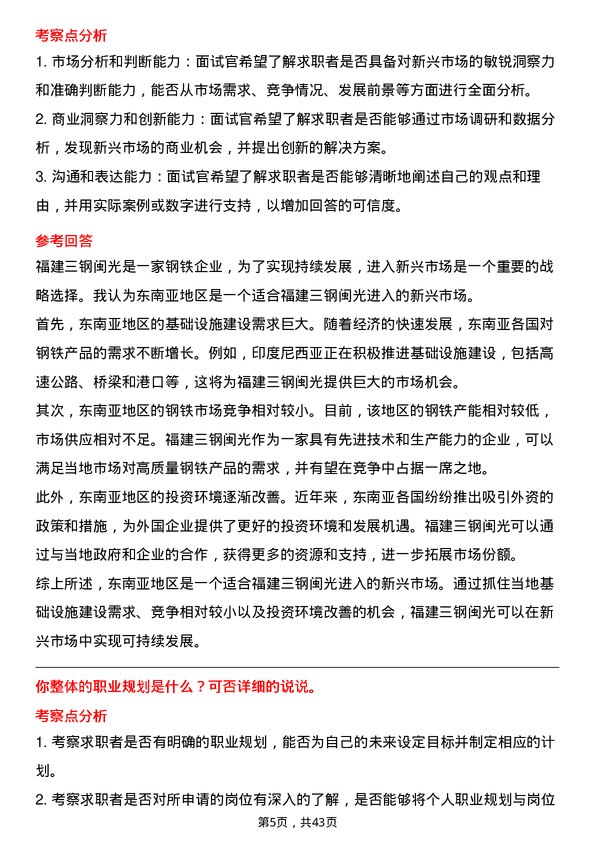 考察点分析

1. 市场分析和判断能力：面试官希望了解求职者是否具备对新兴市场的敏锐洞察力和准确判断能力，能否从市场需求、竞争情况、发展前景等方面进行全面分析。

2. 商业洞察力和创新能力：面试官希望了解求职者是否能够通过市场调研和数据分析，发现新兴市场的商业机会，并提出创新的解决方案。

3. 沟通和表达能力：面试官希望了解求职者是否能够清晰地阐述自己的观点和理由，并用实际案例或数字进行支持，以增加回答的可信度。

参考回答

福建三钢闽光是一家钢铁企业，为了实现持续发展，进入新兴市场是一个重要的战略选择。我认为东南亚地区是一个适合福建三钢闽光进入的新兴市场。

首先，东南亚地区的基础设施建设需求巨大。随着经济的快速发展，东南亚各国对钢铁产品的需求不断增长。例如，印度尼西亚正在积极推进基础设施建设，包括高速公路、桥梁和港口等，这将为福建三钢闽光提供巨大的市场机会。

其次，东南亚地区的钢铁市场竞争相对较小。目前，该地区的钢铁产能相对较低，市场供应相对不足。福建三钢闽光作为一家具有先进技术和生产能力的企业，可以满足当地市场对高质量钢铁产品的需求，并有望在竞争中占据一席之地。

此外，东南亚地区的投资环境逐渐改善。近年来，东南亚各国纷纷推出吸引外资的政策和措施，为外国企业提供了更好的投资环境和发展机遇。福建三钢闽光可以通过与当地政府和企业的合作，获得更多的资源和支持，进一步拓展市场份额。

综上所述，东南亚地区是一个适合福建三钢闽光进入的新兴市场。通过抓住当地基础设施建设需求、竞争相对较小以及投资环境改善的机会，福建三钢闽光可以在新兴市场中实现可持续发展。

你整体的职业规划是什么？可否详细的说说。

考察点分析

1. 考察求职者是否有明确的职业规划，能否为自己的未来设定目标并制定相应的计划。

2. 考察求职者是否对所申请的岗位有深入的了解，是否能够将个人职业规划与岗位

第5页，共43页